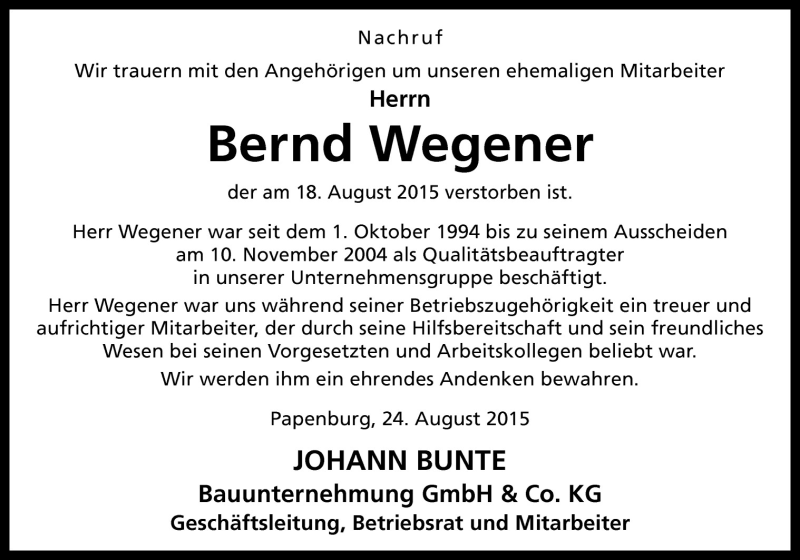 Nachruf

Wir trauern mit den Angehörigen um unseren ehemaligen Mitarbeiter

Herrn

Bernd Wegener

der am 18. August 2015 verstorben ist.

Herr Wegener war seit dem 1. Oktober 1994 bis zu seinem Ausscheiden am 10. November 2004 als Qualitätsbeauftragter in unserer Unternehmensgruppe beschäftigt.

Herr Wegener war uns während seiner Betriebszugehörigkeit ein treuer und aufrichtiger Mitarbeiter, der durch seine Hilfsbereitschaft und sein freundliches Wesen bei seinen Vorgesetzten und Arbeitskollegen beliebt war.

Wir werden ihm ein ehrendes Andenken bewahren.

Papenburg, 24. August 2015

JOHANN BUNTE

Bauunternehmung GmbH & Co. KG

Geschäftsleitung, Betriebsrat und Mitarbeiter